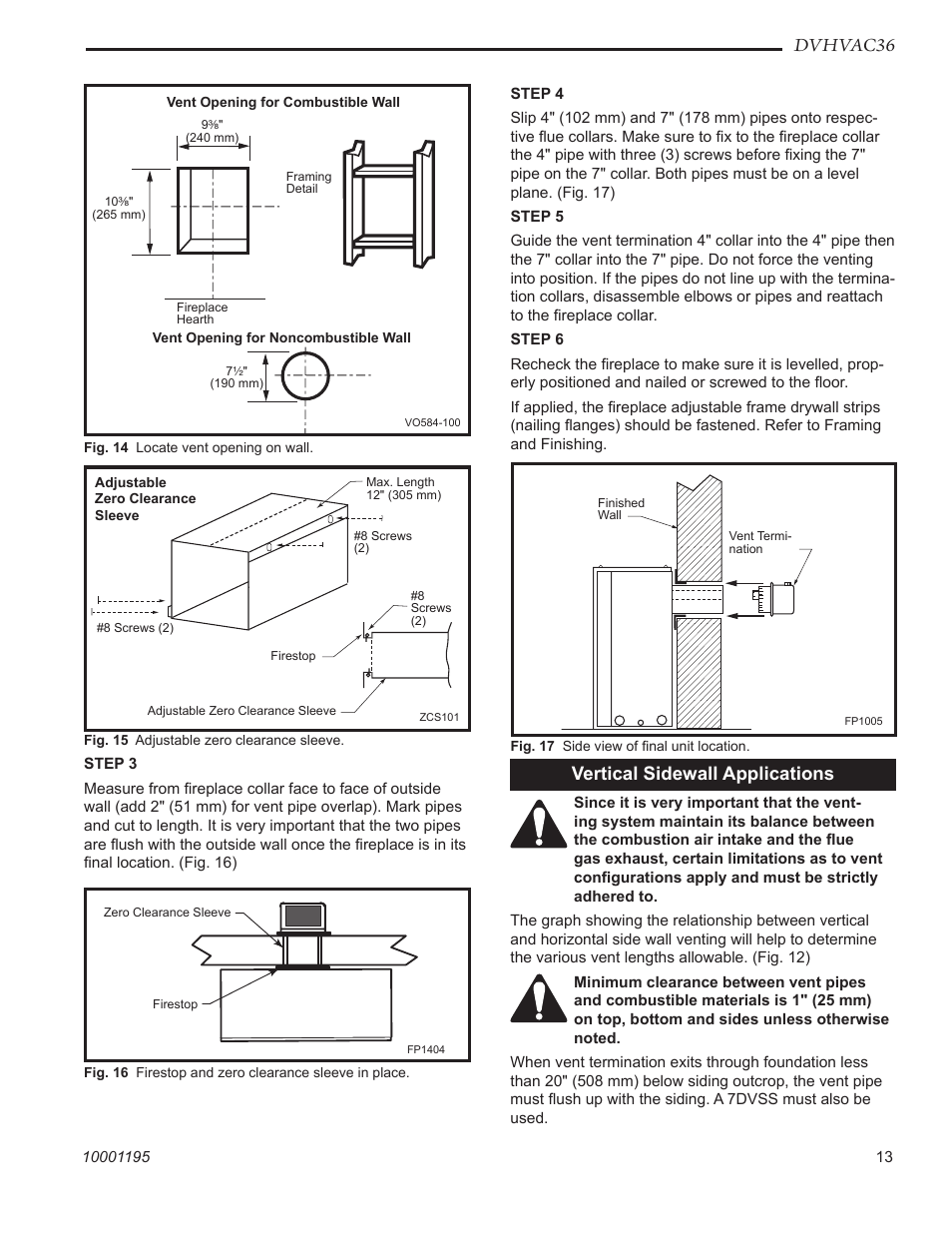 DVHVAC36

Vent Opening for Combustible Wall

9⅜" (240 mm)

10⅜" (265 mm)

Framing Detail

Fireplace Hearth

Vent Opening for Noncombustible Wall

7½" (190 mm)

VO584-100

Fig. 14 Locate vent opening on wall.

Adjustable Zero Clearance Sleeve

Max. Length 12" (305 mm)

#8 Screws (2)

#8 Screws (2)

#8 Screws (2)

Firestop

Adjustable Zero Clearance Sleeve

ZCS101

Fig. 15 Adjustable zero clearance sleeve.

STEP 3

Measure from fireplace collar face to face of outside wall (add 2" (51 mm) for vent pipe overlap). Mark pipes and cut to length. It is very important that the two pipes are flush with the outside wall once the fireplace is in its final location. (Fig. 16)

Zero Clearance Sleeve

Firestop

FP1404

Fig. 16 Firestop and zero clearance sleeve in place.

STEP 4

Slip 4" (102 mm) and 7" (178 mm) pipes onto respective flue collars. Make sure to fix to the fireplace collar the 4" pipe with three (3) screws before fixing the 7" pipe on the 7" collar. Both pipes must be on a level plane. (Fig. 17)

STEP 5

Guide the vent termination 4" collar into the 4" pipe then the 7" collar into the 7" pipe. Do not force the venting into position. If the pipes do not line up with the termination collars, disassemble elbows or pipes and reattach to the fireplace collar.

STEP 6

Recheck the fireplace to make sure it is levelled, properly positioned and nailed or screwed to the floor.

If applied, the fireplace adjustable frame drywall strips (nailing flanges) should be fastened. Refer to Framing and Finishing.

Finished Wall

Vent Termination

FP1005

Fig. 17 Side view of final unit location.

Vertical Sidewall Applications

Since it is very important that the venting system maintain its balance between the combustion air intake and the flue gas exhaust, certain limitations as to vent configurations apply and must be strictly adhered to.

The graph showing the relationship between vertical and horizontal side wall venting will help to determine the various vent lengths allowable. (Fig. 12)

Minimum clearance between vent pipes and combustible materials is 1" (25 mm) on top, bottom and sides unless otherwise noted.

When vent termination exits through foundation less than 20" (508 mm) below siding outcrop, the vent pipe must flush up with the siding. A 7DVSS must also be used.

10001195

13